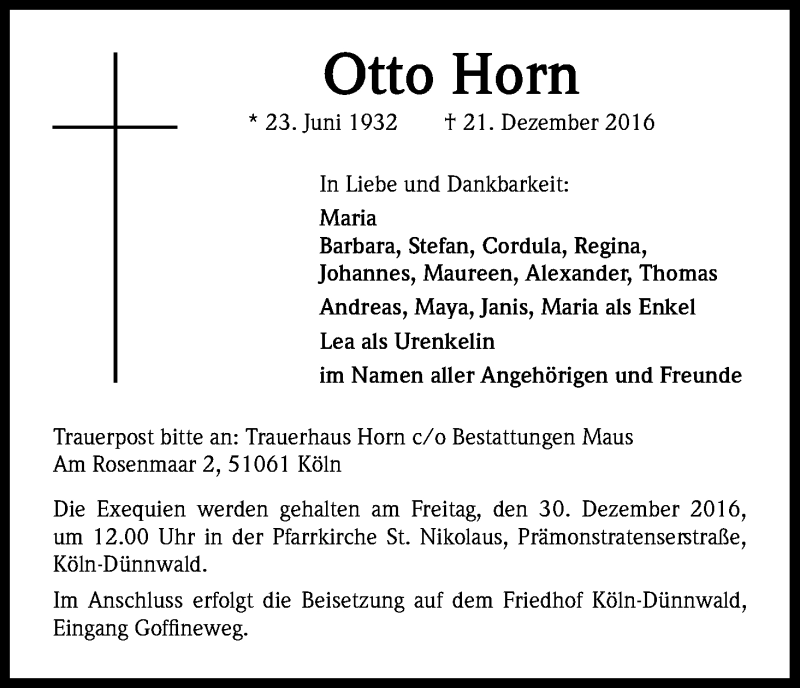 Otto Horn

* 23. Juni 1932 † 21. Dezember 2016

In Liebe und Dankbarkeit:

Maria
Barbara, Stefan, Cordula, Regina,
Johannes, Maureen, Alexander, Thomas
Andreas, Maya, Janis, Maria als Enkel
Lea als Urenkelin
im Namen aller Angehörigen und Freunde

Trauerpost bitte an: Trauerhaus Horn c/o Bestattungen Maus
Am Rosenmaar 2, 51061 Köln

Die Exequien werden gehalten am Freitag, den 30. Dezember 2016, um 12.00 Uhr in der Pfarrkirche St. Nikolaus, Prämonstratenserstraße, Köln-Dünnwald.

Im Anschluss erfolgt die Beisetzung auf dem Friedhof Köln-Dünnwald, Eingang Goffineweg.